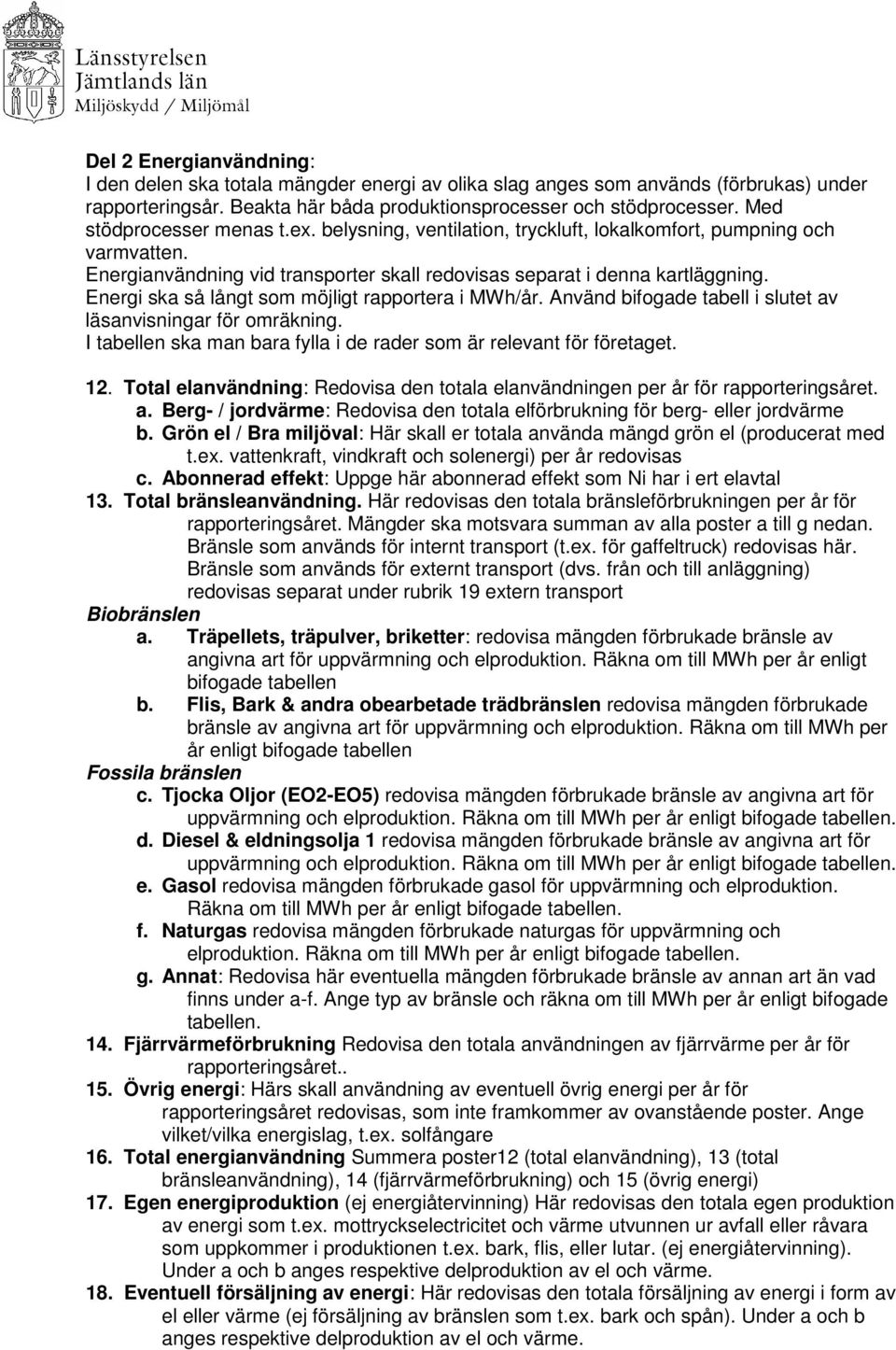 Länsstyrelsen
Jämtlands län
Miljöskydd / Miljömål

Del 2 Energianvändning:
I den delen ska totala mängder energi av olika slag anges som används (förbrukas) under rapporteringsår. Beakta här båda produktionsprocesser och stödprocesser. Med stödprocesser menas t.ex. belysning, ventilation, tryckluft, lokalkomfort, pumpning och varmvatten.
Energianvändning vid transporter skall redovisas separat i denna kartläggning.
Energi ska så långt som möjligt rapportera i MWh/år. Använd bifogade tabell i slutet av läsanvisningar för omräkning.
I tabellen ska man bara fylla i de rader som är relevant för företaget.

12. Total elanvändning: Redovisa den totala elanvändningen per år för rapporteringsåret.
a. Berg- / jordvärme: Redovisa den totala elförbrukning för berg- eller jordvärme
b. Grön el / Bra miljöval: Här skall er totala använda mängd grön el (producerat med t.ex. vattenkraft, vindkraft och solenergi) per år redovisas
c. Abonnerad effekt: Uppge här abonnerad effekt som Ni har i ert elavtal
13. Total bränsleanvändning. Här redovisas den totala bränsleförbrukningen per år för rapporteringsåret. Mängder ska motsvara summan av alla poster a till g nedan. Bränsle som används för internt transport (t.ex. för gaffeltruck) redovisas här. Bränsle som används för externt transport (dvs. från och till anläggning) redovisas separat under rubrik 19 extern transport
Biobränslen
a. Träpellets, träpulver, briketter: redovisa mängden förbrukade bränsle av angivna art för uppvärmning och elproduktion. Räkna om till MWh per år enligt bifogade tabellen
b. Flis, Bark & andra obearbetade trädbränslen redovisa mängden förbrukade bränsle av angivna art för uppvärmning och elproduktion. Räkna om till MWh per år enligt bifogade tabellen
Fossila bränslen
c. Tjocka Oljor (EO2-EO5) redovisa mängden förbrukade bränsle av angivna art för uppvärmning och elproduktion. Räkna om till MWh per år enligt bifogade tabellen.
d. Diesel & eldningsolja 1 redovisa mängden förbrukade bränsle av angivna art för uppvärmning och elproduktion. Räkna om till MWh per år enligt bifogade tabellen.
e. Gasol redovisa mängden förbrukade gasol för uppvärmning och elproduktion. Räkna om till MWh per år enligt bifogade tabellen.
f. Naturgas redovisa mängden förbrukade naturgas för uppvärmning och elproduktion. Räkna om till MWh per år enligt bifogade tabellen.
g. Annat: Redovisa här eventuella mängden förbrukade bränsle av annan art än vad finns under a-f. Ange typ av bränsle och räkna om till MWh per år enligt bifogade tabellen.
14. Fjärrvärmeförbrukning Redovisa den totala användningen av fjärrvärme per år för rapporteringsåret..
15. Övrig energi: Härs skall användning av eventuell övrig energi per år för rapporteringsåret redovisas, som inte framkommer av ovanstående poster. Ange vilket/vilka energislag, t.ex. solfångare
16. Total energianvändning Summera poster12 (total elanvändning), 13 (total bränsleanvändning), 14 (fjärrvärmeförbrukning) och 15 (övrig energi)
17. Egen energiproduktion (ej energiåtervinning) Här redovisas den totala egen produktion av energi som t.ex. mottryckselectricitet och värme utvunnen ur avfall eller råvara som uppkommer i produktionen t.ex. bark, flis, eller lutar. (ej energiåtervinning). Under a och b anges respektive delproduktion av el och värme.
18. Eventuell försäljning av energi: Här redovisas den totala försäljning av energi i form av el eller värme (ej försäljning av bränslen som t.ex. bark och spån). Under a och b anges respektive delproduktion av el och värme.